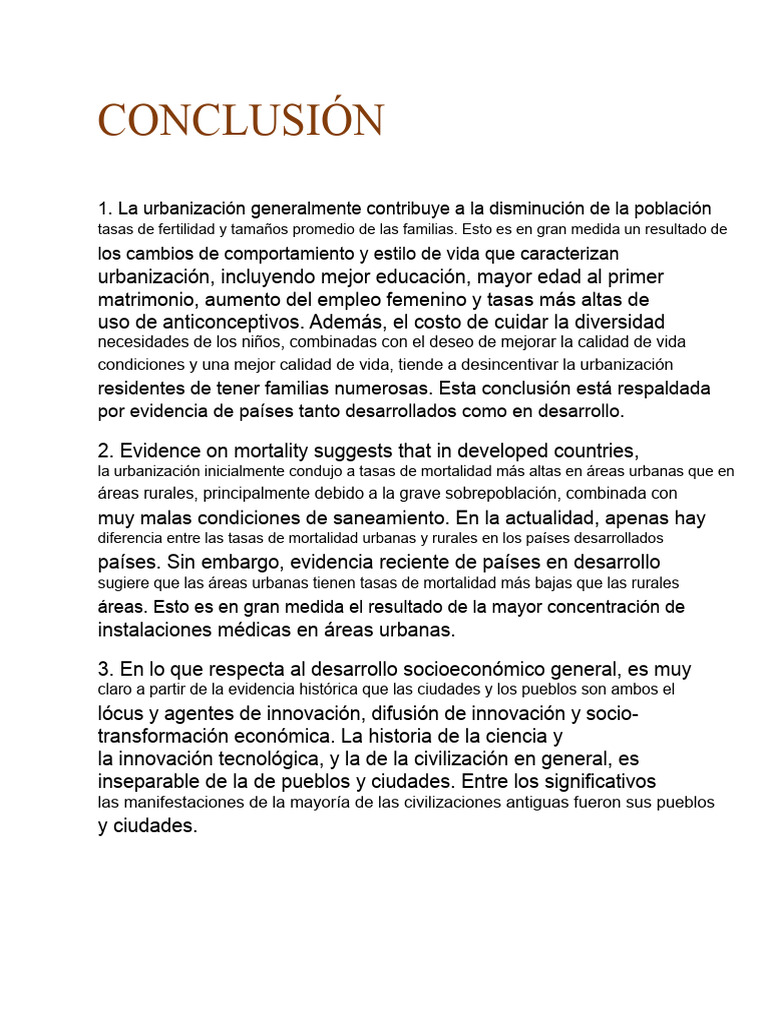 CONCLUSIÓN

1. La urbanización generalmente contribuye a la disminución de la población tasas de fertilidad y tamaños promedio de las familias. Esto es en gran medida un resultado de los cambios de comportamiento y estilo de vida que caracterizan urbanización, incluyendo mejor educación, mayor edad al primer matrimonio, aumento del empleo femenino y tasas más altas de uso de anticonceptivos. Además, el costo de cuidar la diversidad necesidades de los niños, combinadas con el deseo de mejorar la calidad de vida condiciones y una mejor calidad de vida, tiende a desincentivar la urbanización residentes de tener familias numerosas. Esta conclusión está respaldada por evidencia de países tanto desarrollados como en desarrollo.

2. Evidence on mortality suggests that in developed countries, la urbanización inicialmente condujo a tasas de mortalidad más altas en áreas urbanas que en áreas rurales, principalmente debido a la grave sobrepoblación, combinada con muy malas condiciones de saneamiento. En la actualidad, apenas hay diferencia entre las tasas de mortalidad urbanas y rurales en los países desarrollados países. Sin embargo, evidencia reciente de países en desarrollo sugiere que las áreas urbanas tienen tasas de mortalidad más bajas que las rurales áreas. Esto es en gran medida el resultado de la mayor concentración de instalaciones médicas en áreas urbanas.

3. En lo que respecta al desarrollo socioeconómico general, es muy claro a partir de la evidencia histórica que las ciudades y los pueblos son ambos el lócus y agentes de innovación, difusión de innovación y socio-transformación económica. La historia de la ciencia y la innovación tecnológica, y la de la civilización en general, es inseparable de la de pueblos y ciudades. Entre los significativos las manifestaciones de la mayoría de las civilizaciones antiguas fueron sus pueblos y ciudades.